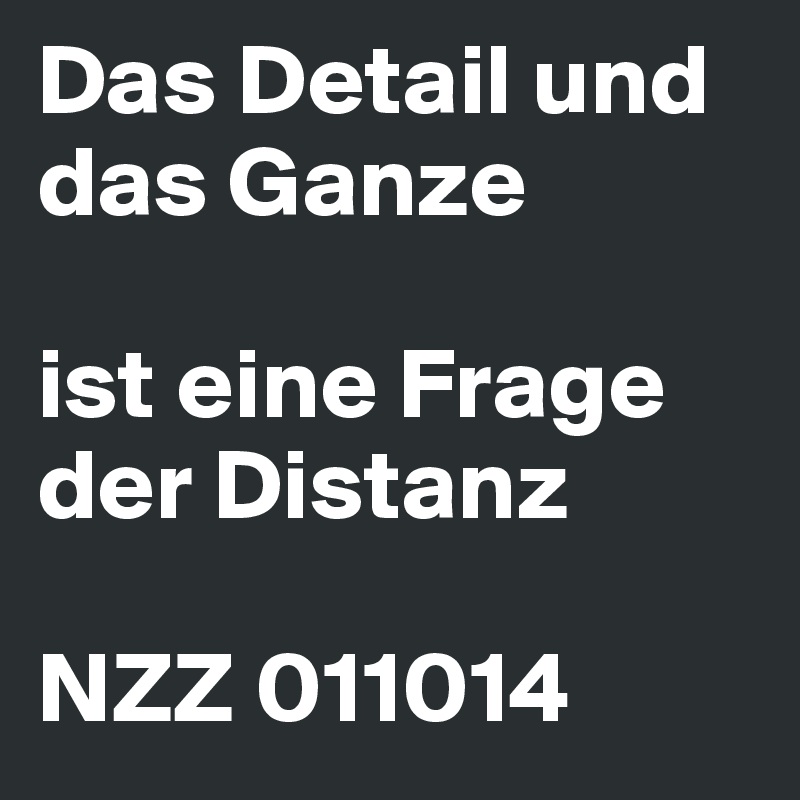 Das Detail und das Ganze

ist eine Frage der Distanz

NZZ 011014